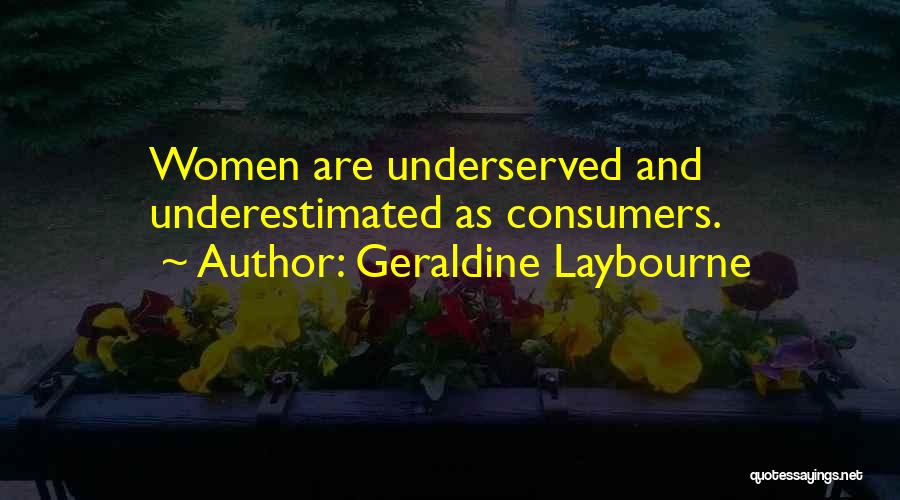 Women are underserved and underestimated as consumers.
~ Author: Geraldine Laybourne

quotessayings.net